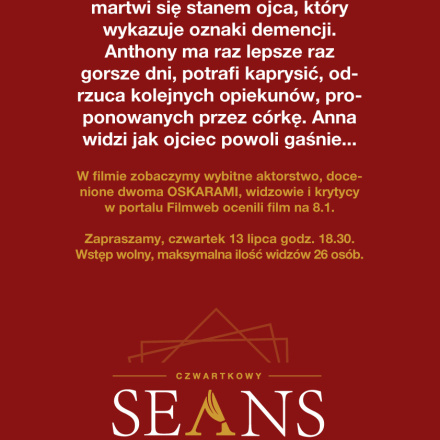 martwi się stanem ojca, który wykazuje oznaki demencji. Anthony ma raz lepsze raz gorsze dni, potrafi kaprysić, odrzuca kolejnych opiekunów, proponowanych przez córkę. Anna widzi jak ojciec powoli gaśnie...

W filmie zobaczymy wybitne aktorstwo, docenione dwoma OSKARAMI, widzowie i krytycy w portalu Filmweb ocenili film na 8.1.

Zapraszamy, czwartek 13 lipca godz. 18.30. Wstęp wolny, maksymalna ilość widzów 26 osób.

CZWARTKOWY

SEANS